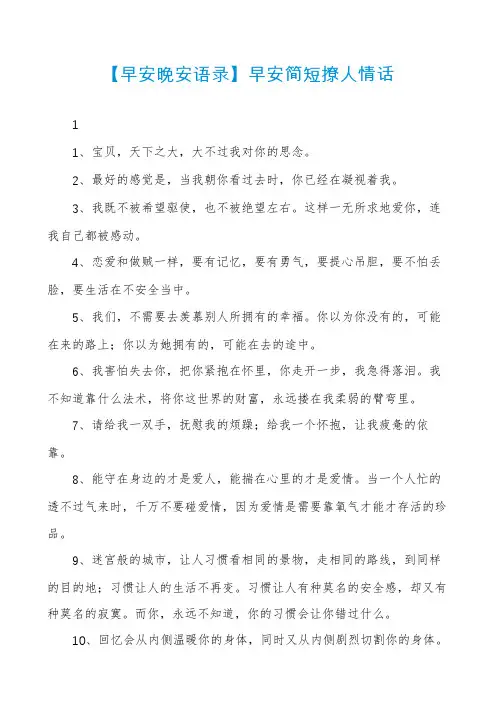 【早安晚安语录】早安简短撩人情话

1

1、宝贝，天下之大，大不过我对你的思念。

2、最好的感觉是，当我朝你看过去时，你已经在凝视着我。

3、我既不被希望驱使，也不被绝望左右。这样一无所求地爱你，连我自己都被感动。

4、恋爱和做贼一样，要有记忆，要有勇气，要提心吊胆，要不怕丢脸，要生活在不安全当中。

5、我们，不需要去羡慕别人所拥有的幸福。你以为你没有的，可能在来的路上；你以为她拥有的，可能在去的途中。

6、我害怕失去你，把你紧抱在怀里，你走开一步，我急得落泪。我不知道靠什么法术，将你这世界的财富，永远搂在我柔弱的臂弯里。

7、请给我一双手，抚慰我的烦躁；给我一个怀抱，让我疲惫的依靠。

8、能守在身边的才是爱人，能揣在心里的才是爱情。当一个人忙的透不过气来时，千万不要碰爱情，因为爱情是需要靠氧气才能才存活的珍品。

9、迷宫般的城市，让人习惯看相同的景物，走相同的路线，到同样的目的地；习惯让人的生活不再变。习惯让人有种莫名的安全感，却又有种莫名的寂寞。而你，永远不知道，你的习惯会让你错过什么。

10、回忆会从内侧温暖你的身体，同时又从内侧剧烈切割你的身体。